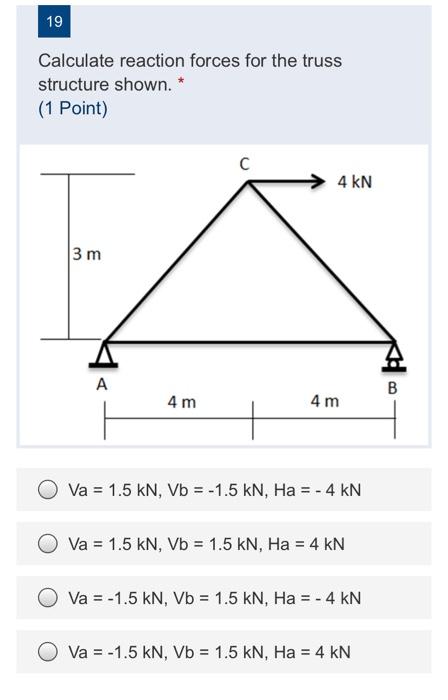 19

Calculate reaction forces for the truss structure shown. *
(1 Point)

C
4 kN
3 m
A
B
4 m
4 m

Va = 1.5 kN, Vb = -1.5 kN, Ha = - 4 kN

Va = 1.5 kN, Vb = 1.5 kN, Ha = 4 kN

Va = -1.5 kN, Vb = 1.5 kN, Ha = - 4 kN

Va = -1.5 kN, Vb = 1.5 kN, Ha = 4 kN